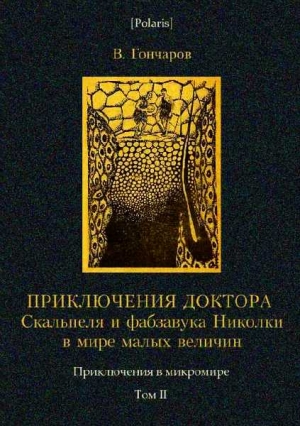 [Polaris]

В. Гончаров

ПРИКЛЮЧЕНИЯ ДОКТОРА
Скальпеля и фабзавука Николки
в мире малых величин

Приключения в микромире

Том II